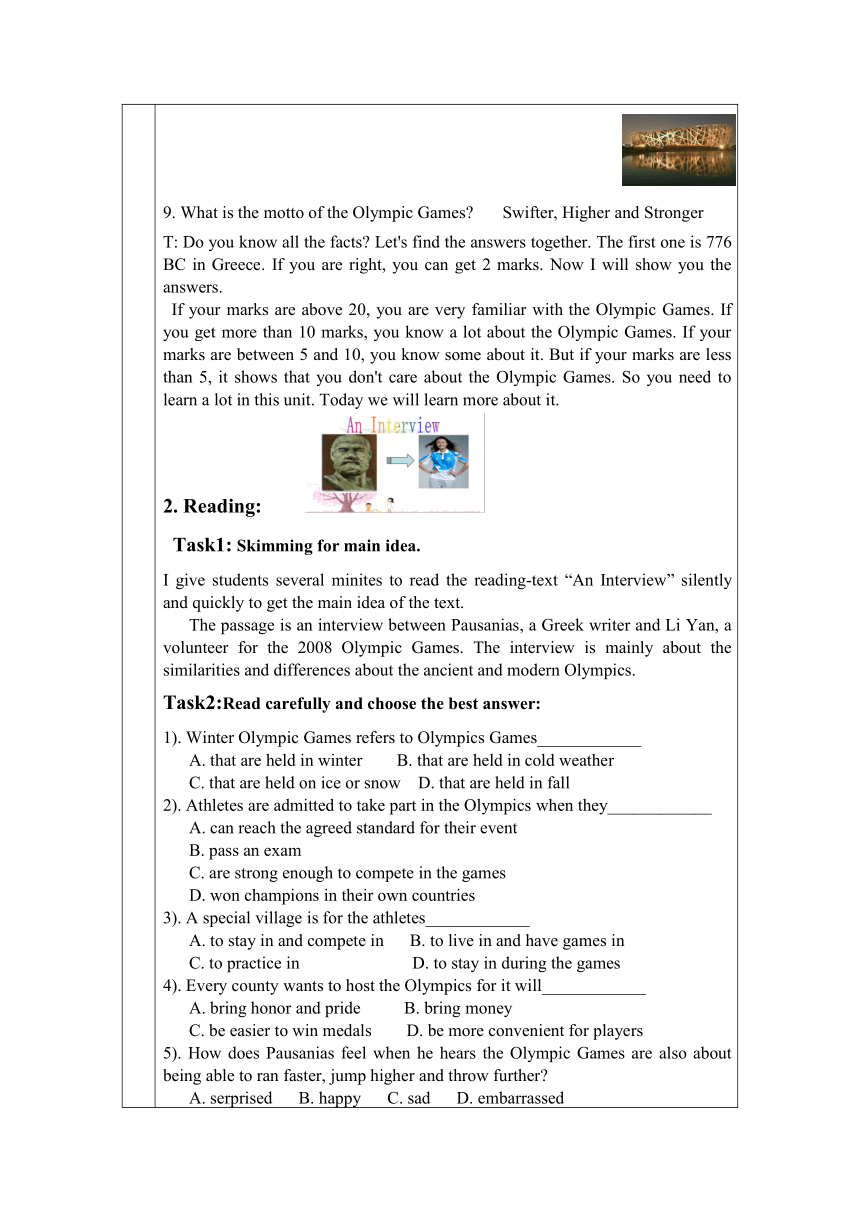 9. What is the motto of the Olympic Games?　　Swifter, Higher and Stronger

T: Do you know all the facts? Let's find the answers together. The first one is 776 BC in Greece. If you are right, you can get 2 marks. Now I will show you the answers.
If your marks are above 20, you are very familiar with the Olympic Games. If you get more than 10 marks, you know a lot about the Olympic Games. If your marks are between 5 and 10, you know some about it. But if your marks are less than 5, it shows that you don't care about the Olympic Games. So you need to learn a lot in this unit. Today we will learn more about it.

An Interview

2. Reading:

Task1: Skimming for main idea.

I give students several minites to read the reading-text “An Interview” silently and quickly to get the main idea of the text.
The passage is an interview between Pausanias, a Greek writer and Li Yan, a volunteer for the 2008 Olympic Games. The interview is mainly about the similarities and differences about the ancient and modern Olympics.

Task2:Read carefully and choose the best answer:

1). Winter Olympic Games refers to Olympics Games____________
A. that are held in winter　　B. that are held in cold weather
C. that are held on ice or snow　D. that are held in fall
2). Athletes are admitted to take part in the Olympics when they____________
A. can reach the agreed standard for their event
B. pass an exam
C. are strong enough to compete in the games
D. won champions in their own countries
3). A special village is for the athletes____________
A. to stay in and compete in　　B. to live in and have games in
C. to practice in　　　　D. to stay in during the games
4). Every county wants to host the Olympics for it will____________
A. bring honor and pride　　B. bring money
C. be easier to win medals　　D. be more convenient for players
5). How does Pausanias feel when he hears the Olympic Games are also about being able to ran faster, jump higher and throw further?
A. serprised　B. happy　C. sad　D. embarrassed